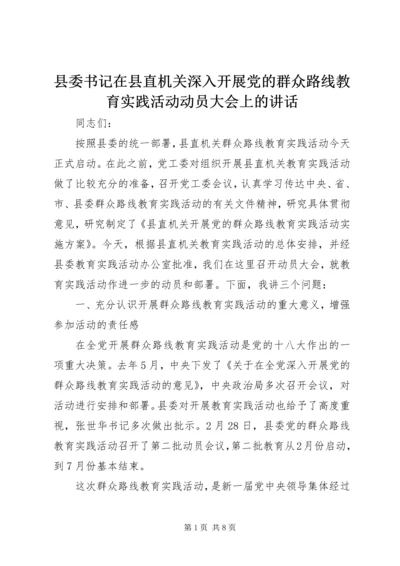 县委书记在县直机关深入开展党的群众路线教育实践活动动员大会上的讲话

同志们：

按照县委的统一部署，县直机关群众路线教育实践活动今天正式启动。在此之前，党工委对组织开展县直机关教育实践活动做了比较充分的准备，召开党工委会议，认真学习传达中央、省、市、县委群众路线教育实践活动的有关文件精神，研究具体贯彻意见，研究制定了《县直机关开展党的群众路线教育实践活动实施方案》。今天，根据县直机关教育实践活动的总体安排，并经县委教育实践活动办公室批准，我们在这里召开动员大会，就教育实践活动作进一步的动员和部署。下面，我讲三个问题：

一、充分认识开展群众路线教育实践活动的重大意义，增强参加活动的责任感

在全党开展群众路线教育实践活动是党的十八大作出的一项重大决策。去年5月，中央下发了《关于在全党深入开展党的群众路线教育实践活动的意见》，中央政治局多次召开会议，对活动进行安排和部署。县委对开展教育实践活动也给予了高度重视，张世华书记多次做出批示。2月28日，县委党的群众路线教育实践活动召开了第二批动员会议，第二批教育从2月份启动，到7月份基本结束。

这次群众路线教育实践活动，是新一届党中央领导集体经过

第1页 共8页